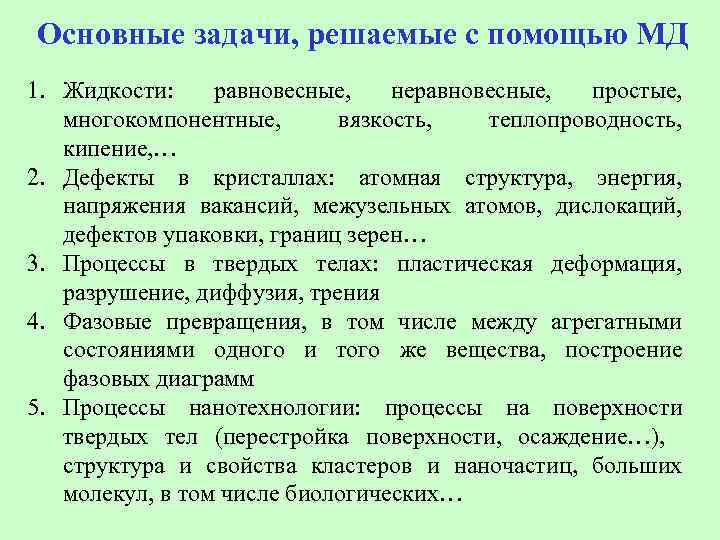 Основные задачи, решаемые с помощью МД

1. Жидкости: равновесные, неравновесные, простые, многокомпонентные, вязкость, теплопроводность, кипение,…
2. Дефекты в кристаллах: атомная структура, энергия, напряжения вакансий, межузельных атомов, дислокаций, дефектов упаковки, границ зерен…
3. Процессы в твердых телах: пластическая деформация, разрушение, диффузия, трения
4. Фазовые превращения, в том числе между агрегатными состояниями одного и того же вещества, построение фазовых диаграмм
5. Процессы нанотехнологии: процессы на поверхности твердых тел (перестройка поверхности, осаждение…), структура и свойства кластеров и наночастиц, больших молекул, в том числе биологических…